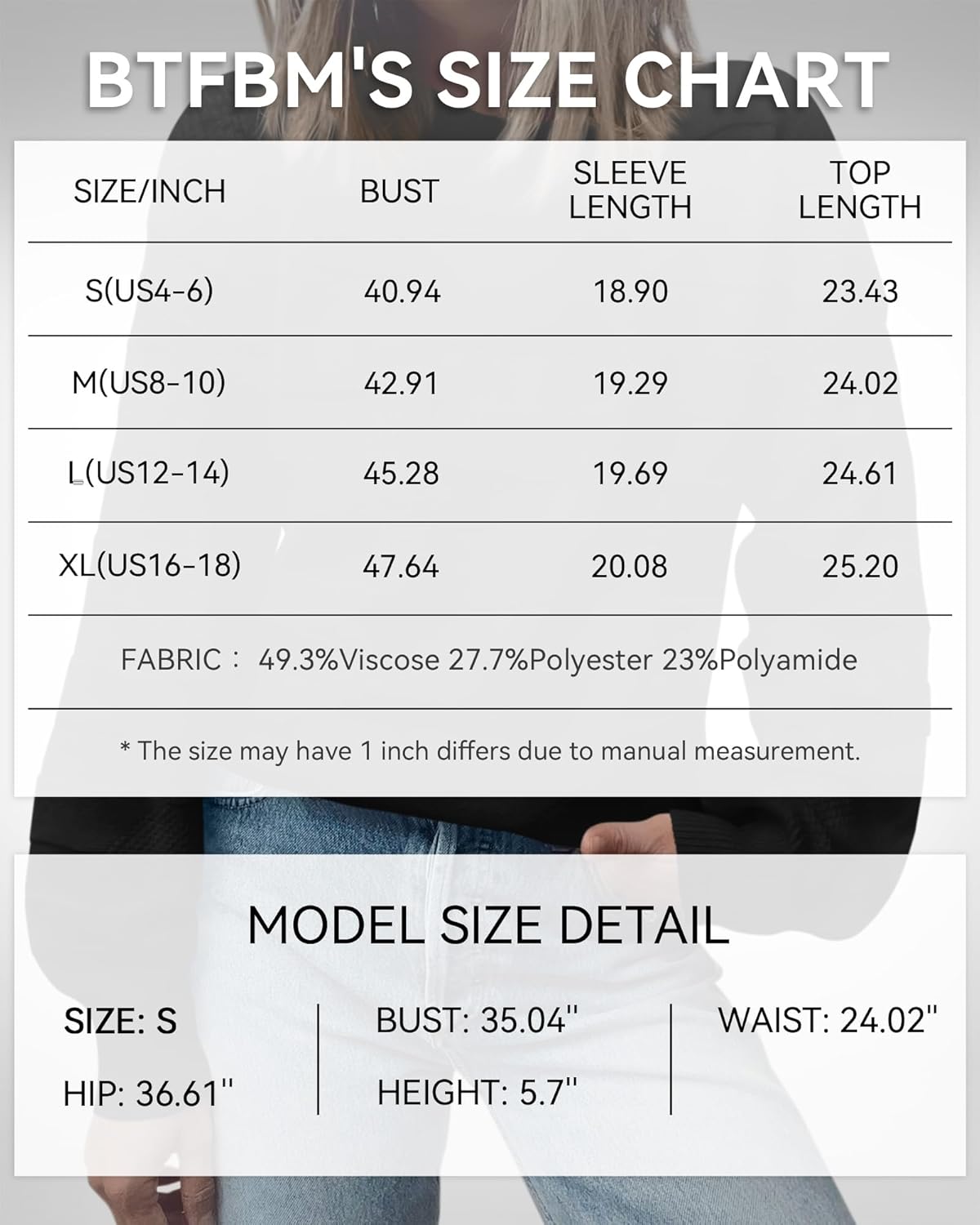 BTFBM'S SIZE CHART

| SIZE/INCH | BUST | SLEEVE LENGTH | TOP LENGTH |
|---|---|---|---|
| S(US4-6) | 40.94 | 18.90 | 23.43 |
| M(US8-10) | 42.91 | 19.29 | 24.02 |
| L(US12-14) | 45.28 | 19.69 | 24.61 |
| XL(US16-18) | 47.64 | 20.08 | 25.20 |

FABRIC： 49.3%Viscose 27.7%Polyester 23%Polyamide

* The size may have 1 inch differs due to manual measurement.

MODEL SIZE DETAIL

SIZE: S
HIP: 36.61''

BUST: 35.04''
HEIGHT: 5.7''

WAIST: 24.02''